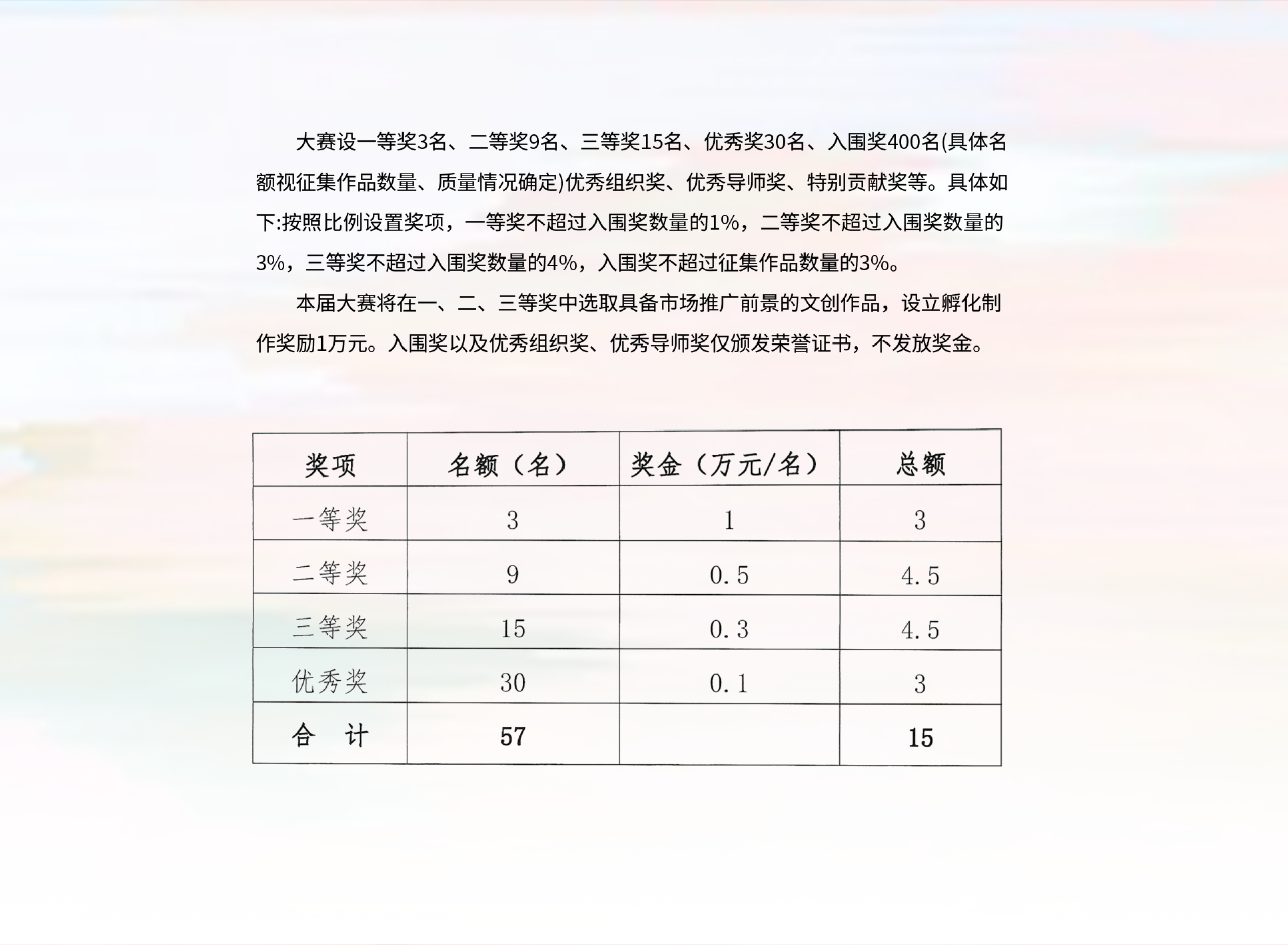 大赛设一等奖3名、二等奖9名、三等奖15名、优秀奖30名、入围奖400名(具体名额视征集作品数量、质量情况确定)优秀组织奖、优秀导师奖、特别贡献奖等。具体如下:按照比例设置奖项，一等奖不超过入围奖数量的1%，二等奖不超过入围奖数量的3%，三等奖不超过入围奖数量的4%，入围奖不超过征集作品数量的3%。

本届大赛将在一、二、三等奖中选取具备市场推广前景的文创作品，设立孵化制作奖励1万元。入围奖以及优秀组织奖、优秀导师奖仅颁发荣誉证书，不发放奖金。

| 奖项 | 名额（名） | 奖金（万元/名） | 总额 |
|---|---|---|---|
| 一等奖 | 3 | 1 | 3 |
| 二等奖 | 9 | 0.5 | 4.5 |
| 三等奖 | 15 | 0.3 | 4.5 |
| 优秀奖 | 30 | 0.1 | 3 |
| 合　计 | 57 |  | 15 |